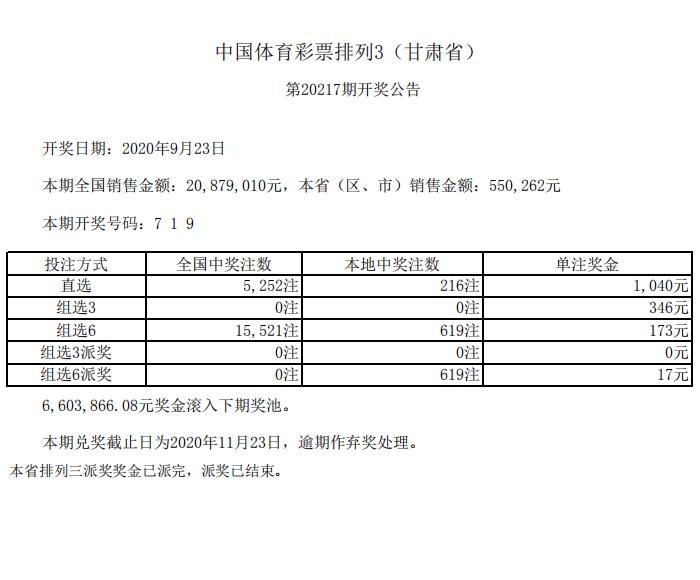 中国体育彩票排列3（甘肃省）

第20217期开奖公告

开奖日期：2020年9月23日

本期全国销售金额：20,879,010元，本省（区、市）销售金额：550,262元

本期开奖号码：7 1 9

| 投注方式 | 全国中奖注数 | 本地中奖注数 | 单注奖金 |
|---|---|---|---|
| 直选 | 5,252注 | 216注 | 1,040元 |
| 组选3 | 0注 | 0注 | 346元 |
| 组选6 | 15,521注 | 619注 | 173元 |
| 组选3派奖 | 0注 | 0注 | 0元 |
| 组选6派奖 | 0注 | 619注 | 17元 |

6,603,866.08元奖金滚入下期奖池。

本期兑奖截止日为2020年11月23日，逾期作弃奖处理。

本省排列三派奖奖金已派完，派奖已结束。